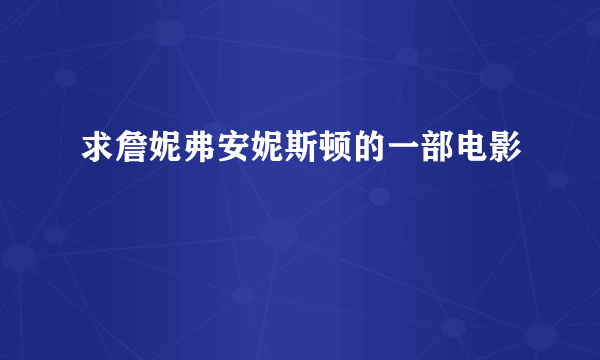 求詹妮弗安妮斯顿的一部电影